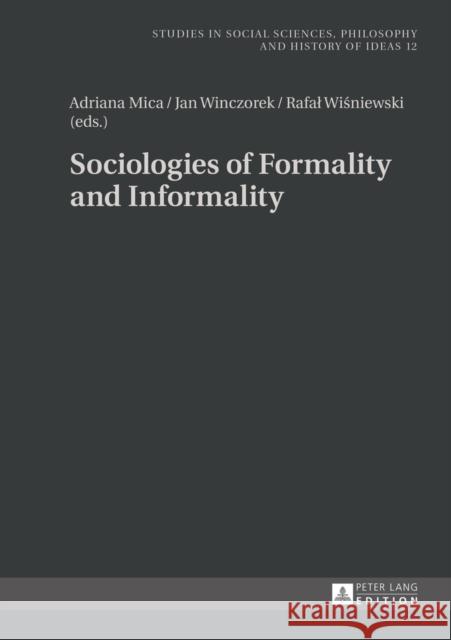 STUDIES IN SOCIAL SCIENCES, PHILOSOPHY AND HISTORY OF IDEAS 12

Adriana Mica / Jan Winczorek / Rafał Wiśniewski (eds.)

Sociologies of Formality and Informality

PETER LANG EDITION